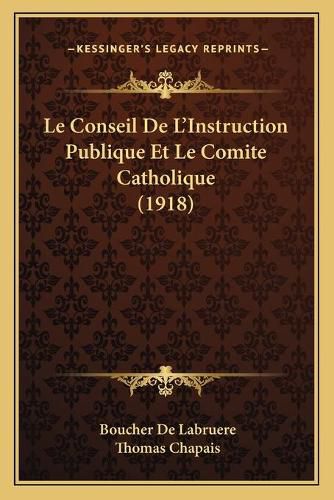 —KESSINGER'S LEGACY REPRINTS—

Le Conseil De L'Instruction Publique Et Le Comite Catholique (1918)

Boucher De Labruere
Thomas Chapais